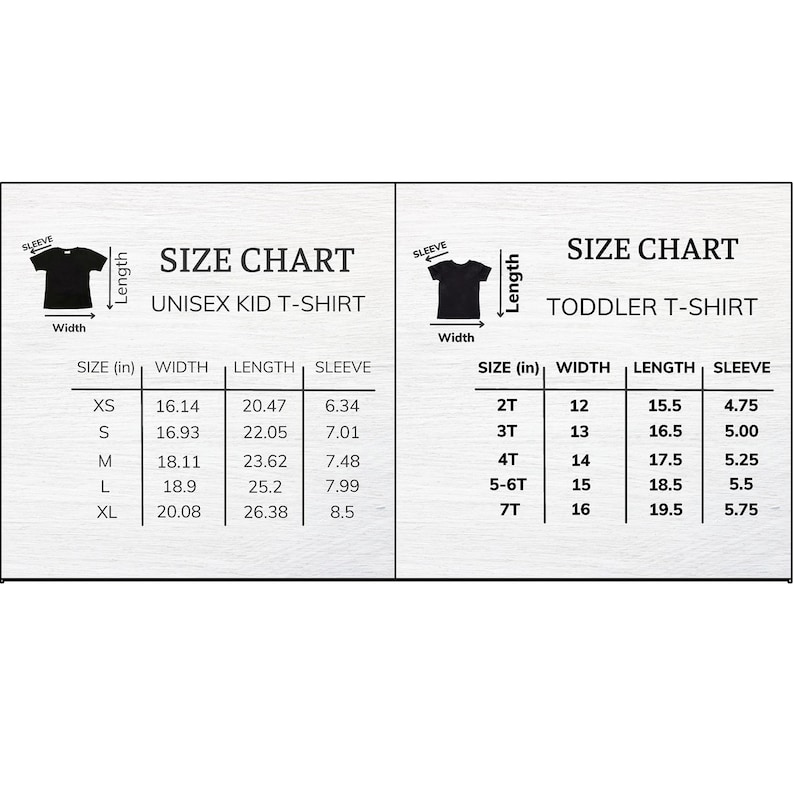 SLEEVE
Length
Width

SIZE CHART
UNISEX KID T-SHIRT

| SIZE (in) | WIDTH | LENGTH | SLEEVE |
|---|---|---|---|
| XS | 16.14 | 20.47 | 6.34 |
| S | 16.93 | 22.05 | 7.01 |
| M | 18.11 | 23.62 | 7.48 |
| L | 18.9 | 25.2 | 7.99 |
| XL | 20.08 | 26.38 | 8.5 |

SLEEVE
Length
Width

SIZE CHART
TODDLER T-SHIRT

| SIZE (in) | WIDTH | LENGTH | SLEEVE |
|---|---|---|---|
| 2T | 12 | 15.5 | 4.75 |
| 3T | 13 | 16.5 | 5.00 |
| 4T | 14 | 17.5 | 5.25 |
| 5-6T | 15 | 18.5 | 5.5 |
| 7T | 16 | 19.5 | 5.75 |